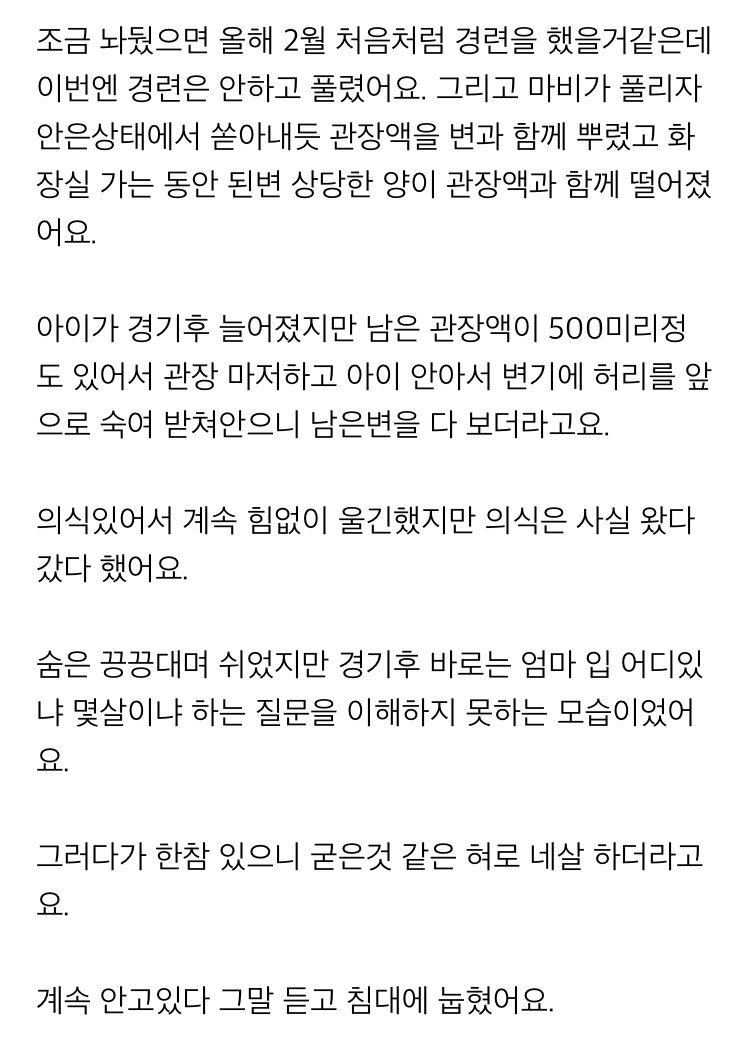 조금 놔뒀으면 올해 2월 처음처럼 경련을 했을거같은데 이번엔 경련은 안하고 풀렸어요. 그리고 마비가 풀리자 안은상태에서 쏟아내듯 관장액을 변과 함께 뿌렸고 화장실 가는 동안 된변 상당한 양이 관장액과 함께 떨어졌어요.

아이가 경기후 늘어졌지만 남은 관장액이 500미리정도 있어서 관장 마저하고 아이 안아서 변기에 허리를 앞으로 숙여 받쳐안으니 남은변을 다 보더라고요.

의식있어서 계속 힘없이 울긴했지만 의식은 사실 왔다갔다 했어요.

숨은 끙끙대며 쉬었지만 경기후 바로는 엄마 입 어디있냐 몇살이냐 하는 질문을 이해하지 못하는 모습이었어요.

그러다가 한참 있으니 굳은것 같은 혀로 네살 하더라고요.

계속 안고있다 그말 듣고 침대에 눕혔어요.